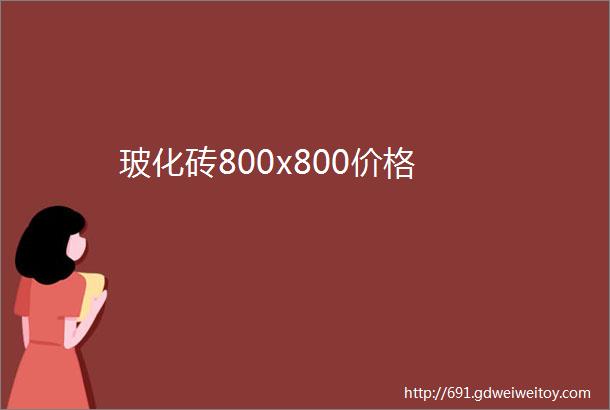 玻化砖800x800价格

http://691.gdweiweitoy.com